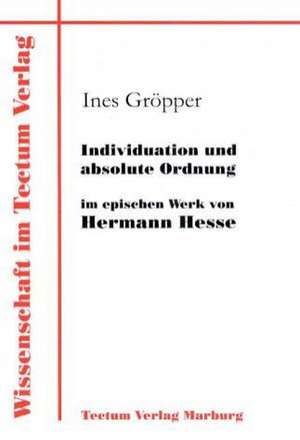 Wissenschaft im Tectum Verlag

Ines Gröpper

Individuation und absolute Ordnung

im epischen Werk von
Hermann Hesse

Tectum Verlag Marburg